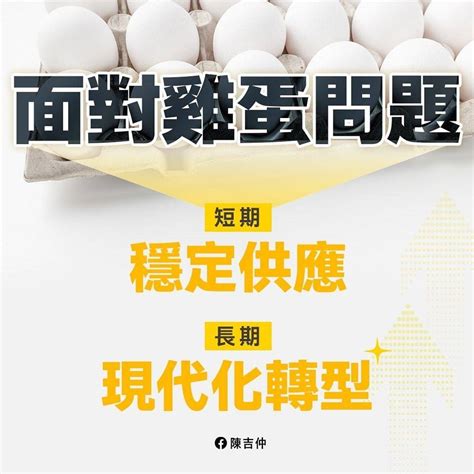 面對雞蛋問題

短期
穩定供應

長期
現代化轉型

陳吉仲